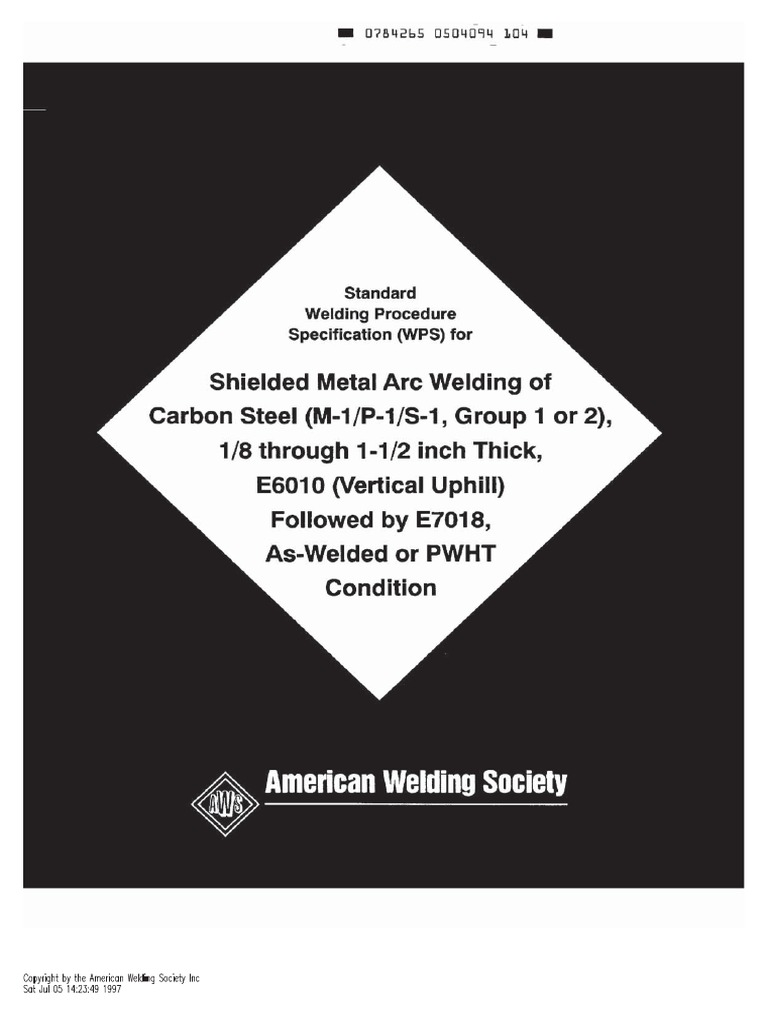 0784265 0504094 104

Standard
Welding Procedure
Specification (WPS) for

Shielded Metal Arc Welding of Carbon Steel (M-1/P-1/S-1, Group 1 or 2), 1/8 through 1-1/2 inch Thick, E6010 (Vertical Uphill) Followed by E7018, As-Welded or PWHT Condition

AWS American Welding Society

Copyright by the American Welding Society Inc
Sat Jul 05 14:23:49 1997